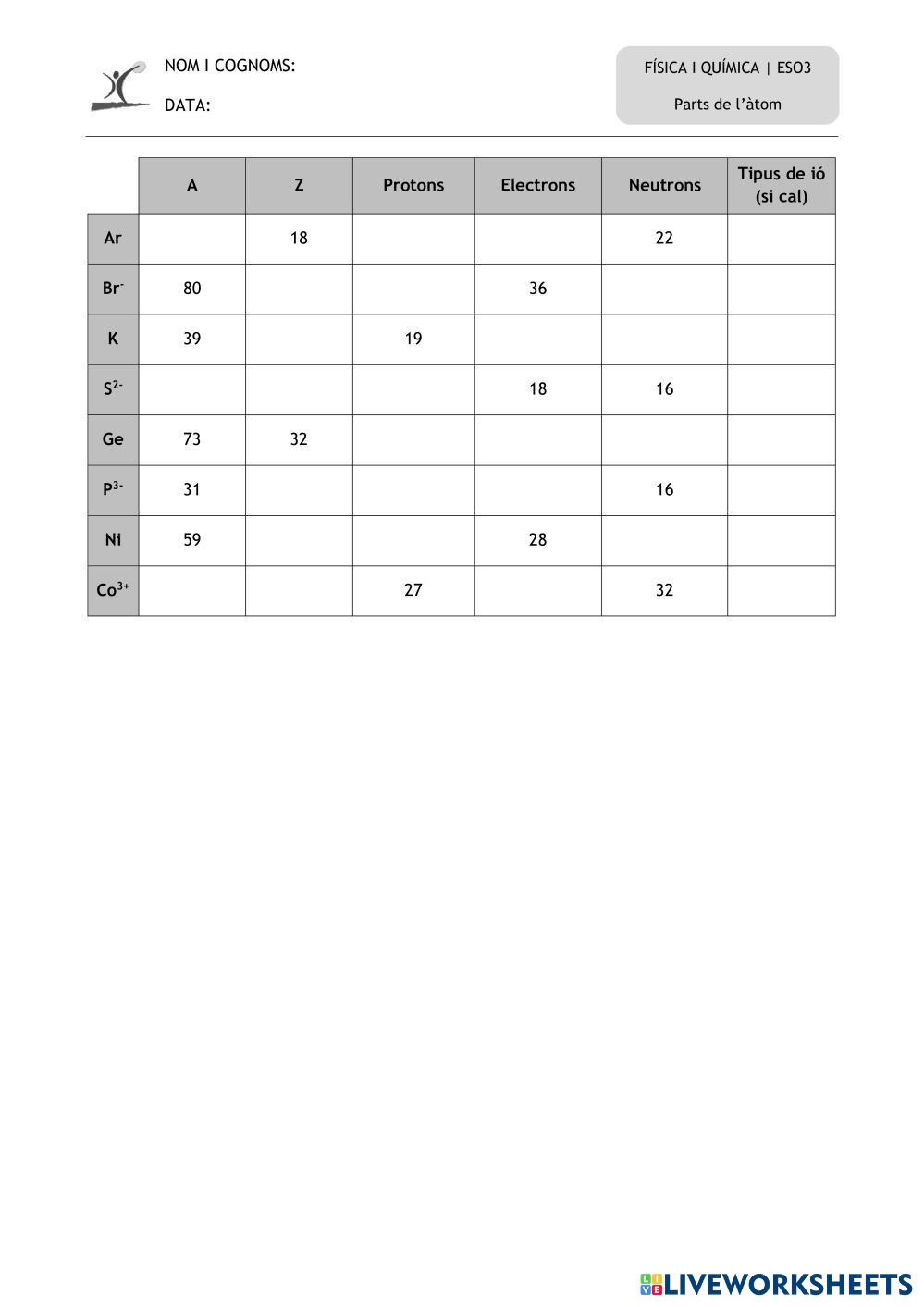 NOM I COGNOMS:

DATA:

FÍSICA I QUÍMICA | ESO3

Parts de l'àtom

| | A | Z | Protons | Electrons | Neutrons | Tipus de ió (si cal) |
|---|---|---|---|---|---|---|
| Ar | | 18 | | | 22 | |
| $Br^-$ | 80 | | | 36 | | |
| K | 39 | | 19 | | | |
| $S^{2-}$ | | | | 18 | 16 | |
| Ge | 73 | 32 | | | | |
| $P^{3-}$ | 31 | | | | 16 | |
| Ni | 59 | | | 28 | | |
| $Co^{3+}$ | | | 27 | | 32 | |

LIVEWORKSHEETS